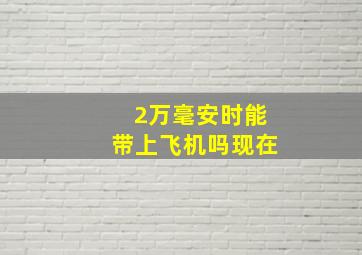 2万毫安时能
带上飞机吗现在